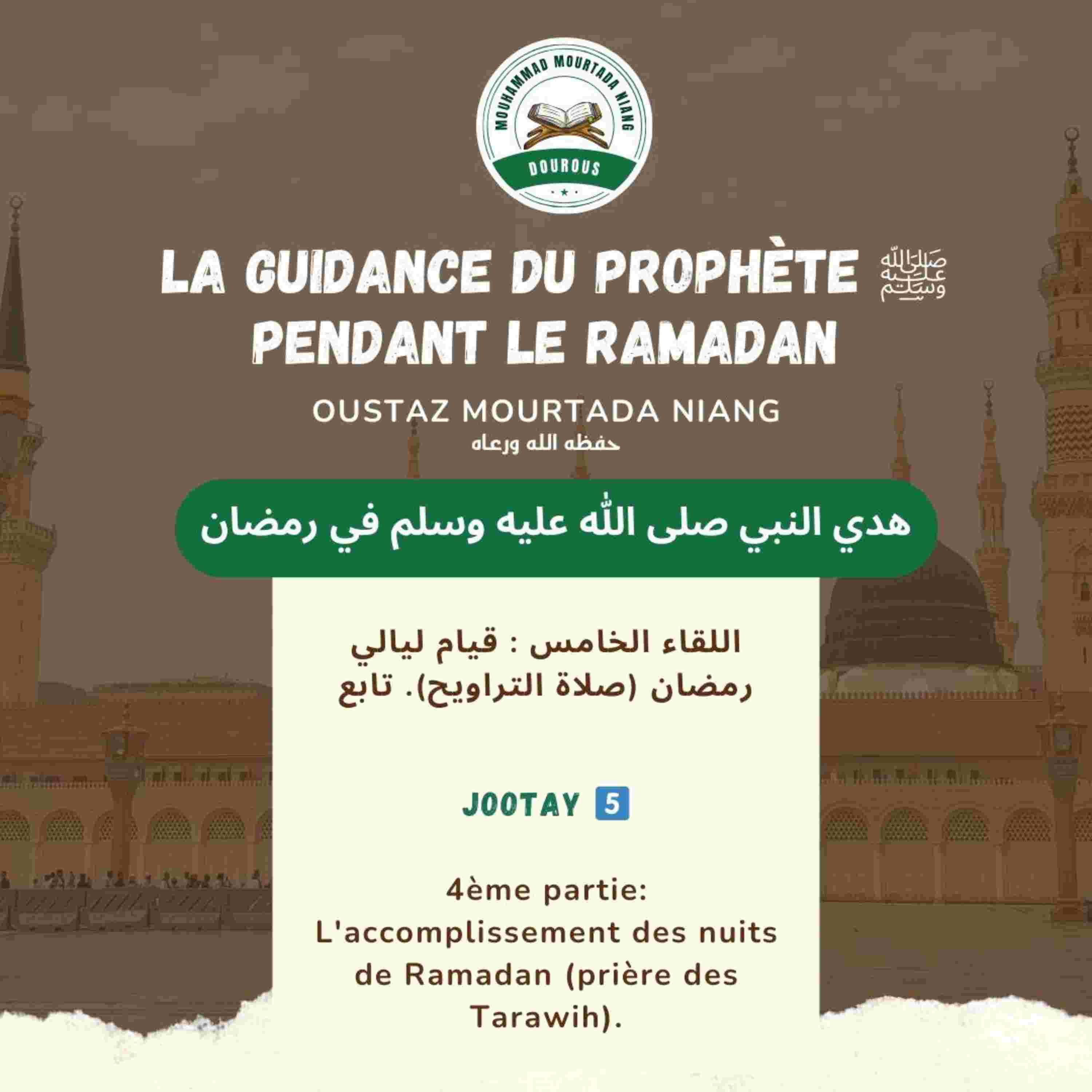 MOUHAMMAD MOURTADA NIANG
DOUROUS

LA GUIDANCE DU PROPHÈTE ﷺ PENDANT LE RAMADAN

OUSTAZ MOURTADA NIANG
حفظه الله ورعاه

هدي النبي صلى الله عليه وسلم في رمضان

اللقاء الخامس : قيام ليالي رمضان (صلاة التراويح). تابع

JOOTAY 5

4ème partie:
L'accomplissement des nuits de Ramadan (prière des Tarawih).